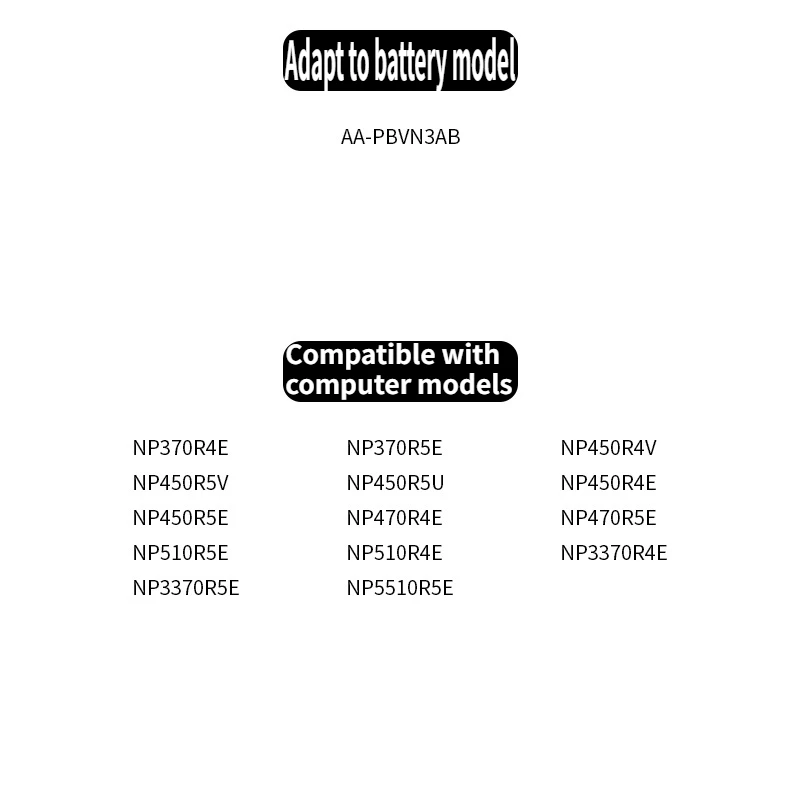 Adapt to battery model

AA-PBVN3AB

Compatible with computer models

NP370R4E
NP450R5V
NP450R5E
NP510R5E
NP3370R5E

NP370R5E
NP450R5U
NP470R4E
NP510R4E
NP5510R5E

NP450R4V
NP450R4E
NP470R5E
NP3370R4E